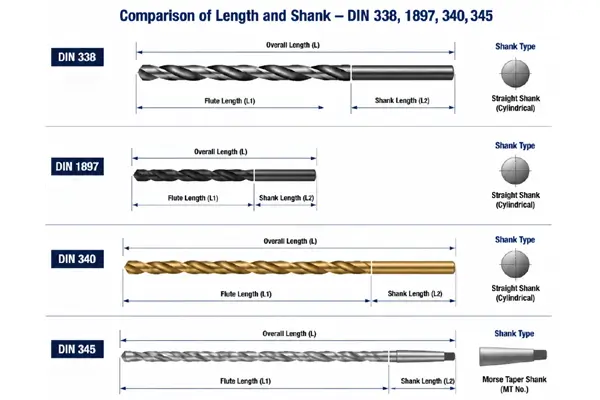 Comparison of Length and Shank – DIN 338, 1897, 340, 345

DIN 338

Overall Length (L)

Flute Length (L1)

Shank Length (L2)

Shank Type

Straight Shank (Cylindrical)

DIN 1897

Overall Length (L)

Flute Length (L1)

Shank Length (L2)

Shank Type

Straight Shank (Cylindrical)

DIN 340

Overall Length (L)

Flute Length (L1)

Shank Length (L2)

Shank Type

Straight Shank (Cylindrical)

DIN 345

Overall Length (L)

Flute Length (L1)

Shank Length (L2)

Shank Type

Morse Taper Shank (MT No.)